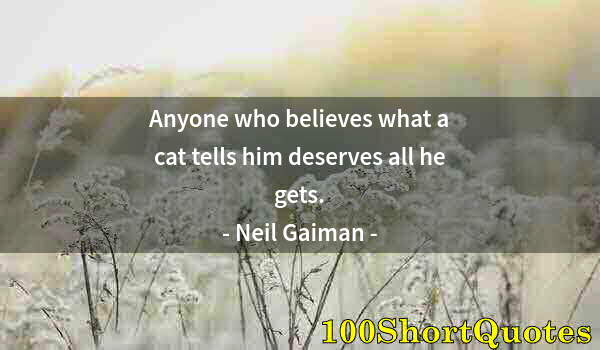 Anyone who believes what a cat tells him deserves all he gets.
- Neil Gaiman -

100ShortQuotes